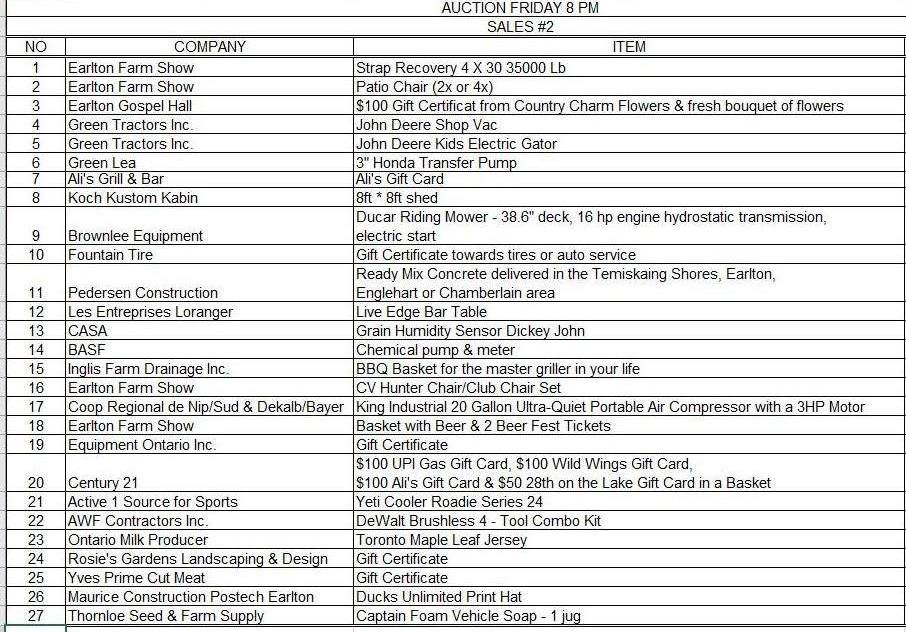 AUCTION FRIDAY 8 PM

SALES #2

| NO | COMPANY | ITEM |
|---|---|---|
| 1 | Earlton Farm Show | Strap Recovery 4 X 30 35000 Lb |
| 2 | Earlton Farm Show | Patio Chair (2x or 4x) |
| 3 | Earlton Gospel Hall | $100 Gift Certificat from Country Charm Flowers & fresh bouquet of flowers |
| 4 | Green Tractors Inc. | John Deere Shop Vac |
| 5 | Green Tractors Inc. | John Deere Kids Electric Gator |
| 6 | Green Lea | 3" Honda Transfer Pump |
| 7 | Ali's Grill & Bar | Ali's Gift Card |
| 8 | Koch Kustom Kabin | 8ft * 8ft shed |
| 9 | Brownlee Equipment | Ducar Riding Mower - 38.6" deck, 16 hp engine hydrostatic transmission, electric start |
| 10 | Fountain Tire | Gift Certificate towards tires or auto service |
| 11 | Pedersen Construction | Ready Mix Concrete delivered in the Temiskaing Shores, Earlton, Englehart or Chamberlain area |
| 12 | Les Entreprises Loranger | Live Edge Bar Table |
| 13 | CASA | Grain Humidity Sensor Dickey John |
| 14 | BASF | Chemical pump & meter |
| 15 | Inglis Farm Drainage Inc. | BBQ Basket for the master griller in your life |
| 16 | Earlton Farm Show | CV Hunter Chair/Club Chair Set |
| 17 | Coop Regional de Nip/Sud & Dekalb/Bayer | King Industrial 20 Gallon Ultra-Quiet Portable Air Compressor with a 3HP Motor |
| 18 | Earlton Farm Show | Basket with Beer & 2 Beer Fest Tickets |
| 19 | Equipment Ontario Inc. | Gift Certificate |
| 20 | Century 21 | $100 UPI Gas Gift Card, $100 Wild Wings Gift Card, $100 Ali's Gift Card & $50 28th on the Lake Gift Card in a Basket |
| 21 | Active 1 Source for Sports | Yeti Cooler Roadie Series 24 |
| 22 | AWF Contractors Inc. | DeWalt Brushless 4 - Tool Combo Kit |
| 23 | Ontario Milk Producer | Toronto Maple Leaf Jersey |
| 24 | Rosie's Gardens Landscaping & Design | Gift Certificate |
| 25 | Yves Prime Cut Meat | Gift Certificate |
| 26 | Maurice Construction Postech Earlton | Ducks Unlimited Print Hat |
| 27 | Thornloe Seed & Farm Supply | Captain Foam Vehicle Soap - 1 jug |